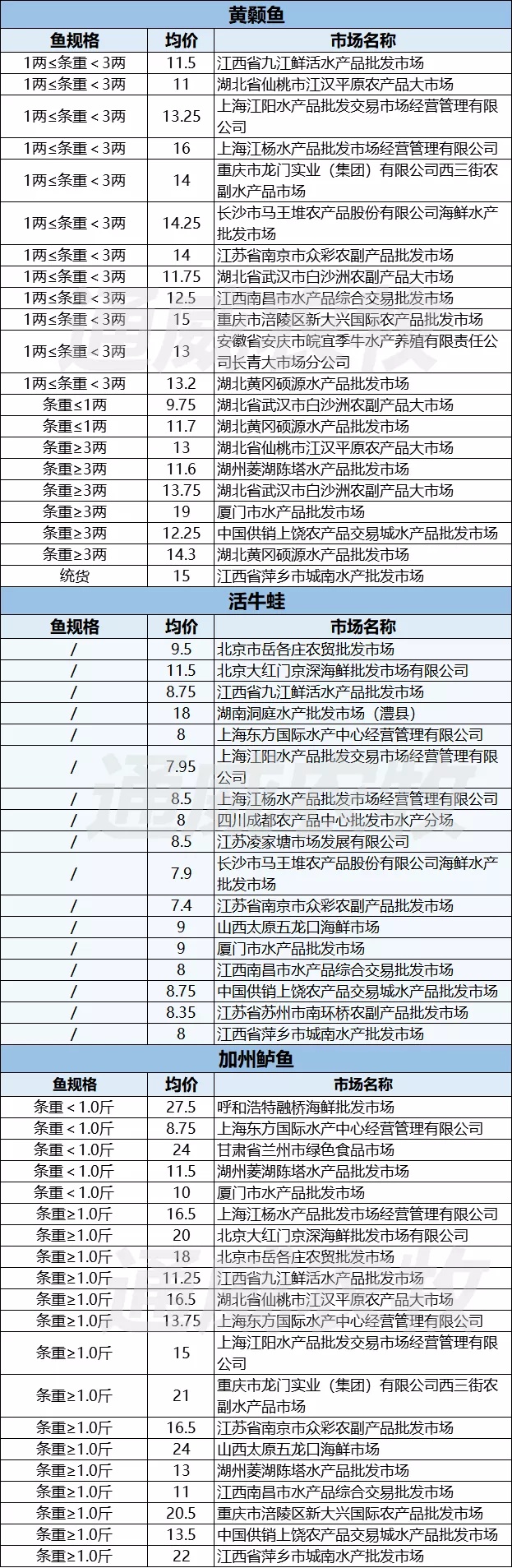 黄颡鱼

| 鱼规格 | 均价 | 市场名称 |
|---|---|---|
| 1两≤条重＜3两 | 11.5 | 江西省九江鲜活水产品批发市场 |
| 1两≤条重＜3两 | 11 | 湖北省仙桃市江汉平原农产品大市场 |
| 1两≤条重＜3两 | 13.25 | 上海江阳水产品批发交易市场经营管理有限公司 |
| 1两≤条重＜3两 | 16 | 上海江杨水产品批发市场经营管理有限公司 |
| 1两≤条重＜3两 | 14 | 重庆市龙门实业（集团）有限公司西三街农副水产品市场 |
| 1两≤条重＜3两 | 14.25 | 长沙市马王堆农产品股份有限公司海鲜水产批发市场 |
| 1两≤条重＜3两 | 14 | 江苏省南京市众彩农副产品批发市场 |
| 1两≤条重＜3两 | 11.75 | 湖北省武汉市白沙洲农副产品大市场 |
| 1两≤条重＜3两 | 12.5 | 江西南昌市水产品综合交易批发市场 |
| 1两≤条重＜3两 | 15 | 重庆市涪陵区新大兴国际农产品批发市场 |
| 1两≤条重＜3两 | 13 | 安徽省安庆市皖宜季牛水产养殖有限责任公司长青大市场分公司 |
| 1两≤条重＜3两 | 13.2 | 湖北黄冈硕源水产品批发市场 |
| 条重≤1两 | 9.75 | 湖北省武汉市白沙洲农副产品大市场 |
| 条重≤1两 | 11.7 | 湖北黄冈硕源水产品批发市场 |
| 条重≥3两 | 13 | 湖北省仙桃市江汉平原农产品大市场 |
| 条重≥3两 | 11.6 | 湖州菱湖陈塔水产品批发市场 |
| 条重≥3两 | 13.75 | 湖北省武汉市白沙洲农副产品大市场 |
| 条重≥3两 | 19 | 厦门市水产品批发市场 |
| 条重≥3两 | 12.25 | 中国供销上饶农产品交易城水产品批发市场 |
| 条重≥3两 | 14.3 | 湖北黄冈硕源水产品批发市场 |
| 统货 | 15 | 江西省萍乡市城南水产批发市场 |

活牛蛙

| 鱼规格 | 均价 | 市场名称 |
|---|---|---|
| / | 9.5 | 北京市岳各庄农贸批发市场 |
| / | 11.5 | 北京大红门京深海鲜批发市场有限公司 |
| / | 8.75 | 江西省九江鲜活水产品批发市场 |
| / | 18 | 湖南洞庭水产批发市场（澧县） |
| / | 8 | 上海东方国际水产中心经营管理有限公司 |
| / | 7.95 | 上海江阳水产品批发交易市场经营管理有限公司 |
| / | 8.5 | 上海江杨水产品批发市场经营管理有限公司 |
| / | 8 | 四川成都农产品中心批发市水产分场 |
| / | 8.5 | 江苏凌家塘市场发展有限公司 |
| / | 7.9 | 长沙市马王堆农产品股份有限公司海鲜水产批发市场 |
| / | 7.4 | 江苏省南京市众彩农副产品批发市场 |
| / | 9 | 山西太原五龙口海鲜市场 |
| / | 9 | 厦门市水产品批发市场 |
| / | 8 | 江西南昌市水产品综合交易批发市场 |
| / | 8.75 | 中国供销上饶农产品交易城水产品批发市场 |
| / | 8.35 | 江苏省苏州市南环桥农副产品批发市场 |
| / | 8 | 江西省萍乡市城南水产批发市场 |

加州鲈鱼

| 鱼规格 | 均价 | 市场名称 |
|---|---|---|
| 条重＜1.0斤 | 27.5 | 呼和浩特融桥海鲜批发市场 |
| 条重＜1.0斤 | 8.75 | 上海东方国际水产中心经营管理有限公司 |
| 条重＜1.0斤 | 24 | 甘肃省兰州市绿色食品市场 |
| 条重＜1.0斤 | 11.5 | 湖州菱湖陈塔水产品批发市场 |
| 条重＜1.0斤 | 10 | 厦门市水产品批发市场 |
| 条重≥1.0斤 | 16.5 | 上海江杨水产品批发市场经营管理有限公司 |
| 条重≥1.0斤 | 20 | 北京大红门京深海鲜批发市场有限公司 |
| 条重≥1.0斤 | 18 | 北京市岳各庄农贸批发市场 |
| 条重≥1.0斤 | 11.25 | 江西省九江鲜活水产品批发市场 |
| 条重≥1.0斤 | 16.5 | 湖北省仙桃市江汉平原农产品大市场 |
| 条重≥1.0斤 | 13.75 | 上海东方国际水产中心经营管理有限公司 |
| 条重≥1.0斤 | 15 | 上海江阳水产品批发交易市场经营管理有限公司 |
| 条重≥1.0斤 | 21 | 重庆市龙门实业（集团）有限公司西三街农副水产品市场 |
| 条重≥1.0斤 | 16.5 | 江苏省南京市众彩农副产品批发市场 |
| 条重≥1.0斤 | 24 | 山西太原五龙口海鲜市场 |
| 条重≥1.0斤 | 13 | 湖州菱湖陈塔水产品批发市场 |
| 条重≥1.0斤 | 11 | 江西南昌市水产品综合交易批发市场 |
| 条重≥1.0斤 | 20.5 | 重庆市涪陵区新大兴国际农产品批发市场 |
| 条重≥1.0斤 | 13.5 | 中国供销上饶农产品交易城水产品批发市场 |
| 条重≥1.0斤 | 22 | 江西省萍乡市城南水产批发市场 |